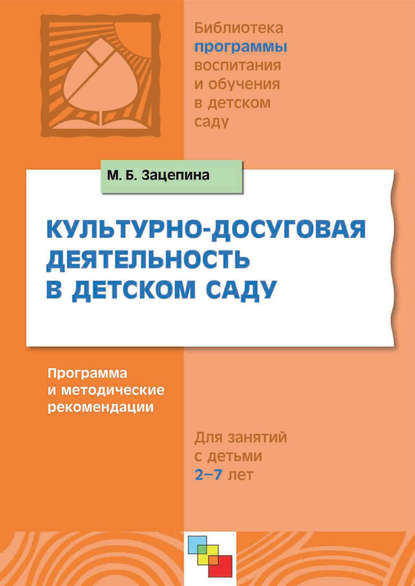 Библиотека программы воспитания и обучения в детском саду

М. Б. Зацепина

КУЛЬТУРНО-ДОСУГОВАЯ ДЕЯТЕЛЬНОСТЬ В ДЕТСКОМ САДУ

Программа и методические рекомендации

Для занятий с детьми 2–7 лет